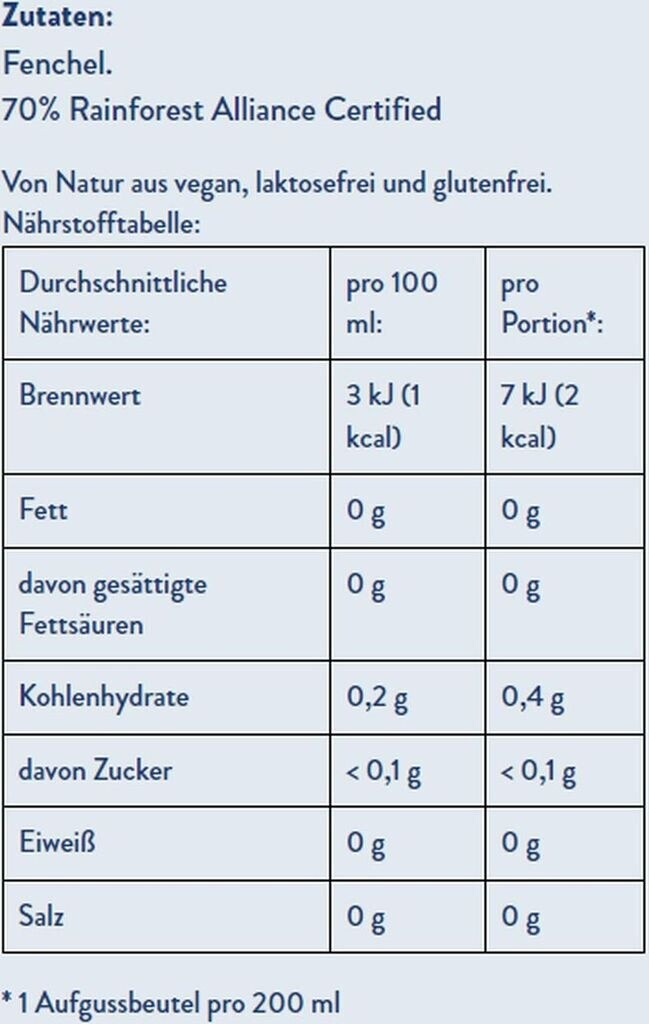 Zutaten:
Fenchel.
70% Rainforest Alliance Certified

Von Natur aus vegan, laktosefrei und glutenfrei.
Nährstofftabelle:

| Durchschnittliche Nährwerte: | pro 100 ml: | pro Portion*: |
|---|---|---|
| Brennwert | 3 kJ (1 kcal) | 7 kJ (2 kcal) |
| Fett | 0 g | 0 g |
| davon gesättigte Fettsäuren | 0 g | 0 g |
| Kohlenhydrate | 0,2 g | 0,4 g |
| davon Zucker | < 0,1 g | < 0,1 g |
| Eiweiß | 0 g | 0 g |
| Salz | 0 g | 0 g |

* 1 Aufgussbeutel pro 200 ml